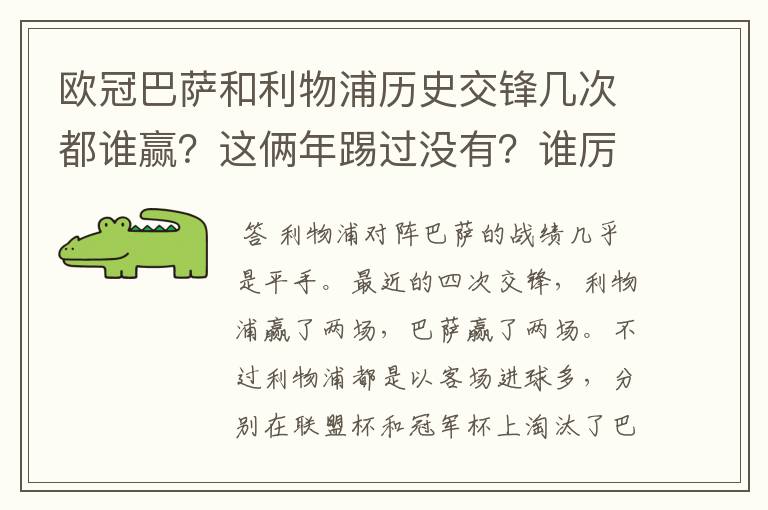 欧冠巴萨和利物浦历史交锋几次都谁赢？这俩年踢过没有？谁厉

答 利物浦对阵巴萨的战绩几乎是平手。最近的四次交锋，利物浦赢了两场，巴萨赢了两场。不过利物浦都是以客场进球多，分别在联盟杯和冠军杯上淘汰了巴